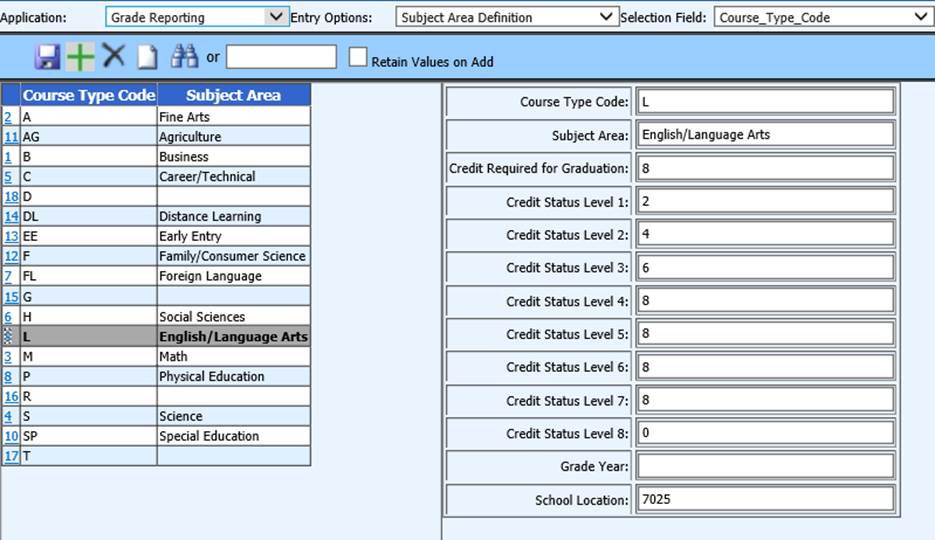 Application: Grade Reporting Entry Options: Subject Area Definition Selection Field: Course_Type_Code

or Retain Values on Add

| | Course Type Code | Subject Area |
|---|---|---|
| 2 | A | Fine Arts |
| 11 | AG | Agriculture |
| 1 | B | Business |
| 5 | C | Career/Technical |
| 18 | D | |
| 14 | DL | Distance Learning |
| 13 | EE | Early Entry |
| 12 | F | Family/Consumer Science |
| 7 | FL | Foreign Language |
| 15 | G | |
| 6 | H | Social Sciences |
| | L | English/Language Arts |
| 3 | M | Math |
| 8 | P | Physical Education |
| 16 | R | |
| 4 | S | Science |
| 10 | SP | Special Education |
| 17 | T | |

| | |
|---|---|
| Course Type Code: | L |
| Subject Area: | English/Language Arts |
| Credit Required for Graduation: | 8 |
| Credit Status Level 1: | 2 |
| Credit Status Level 2: | 4 |
| Credit Status Level 3: | 6 |
| Credit Status Level 4: | 8 |
| Credit Status Level 5: | 8 |
| Credit Status Level 6: | 8 |
| Credit Status Level 7: | 8 |
| Credit Status Level 8: | 0 |
| Grade Year: | |
| School Location: | 7025 |